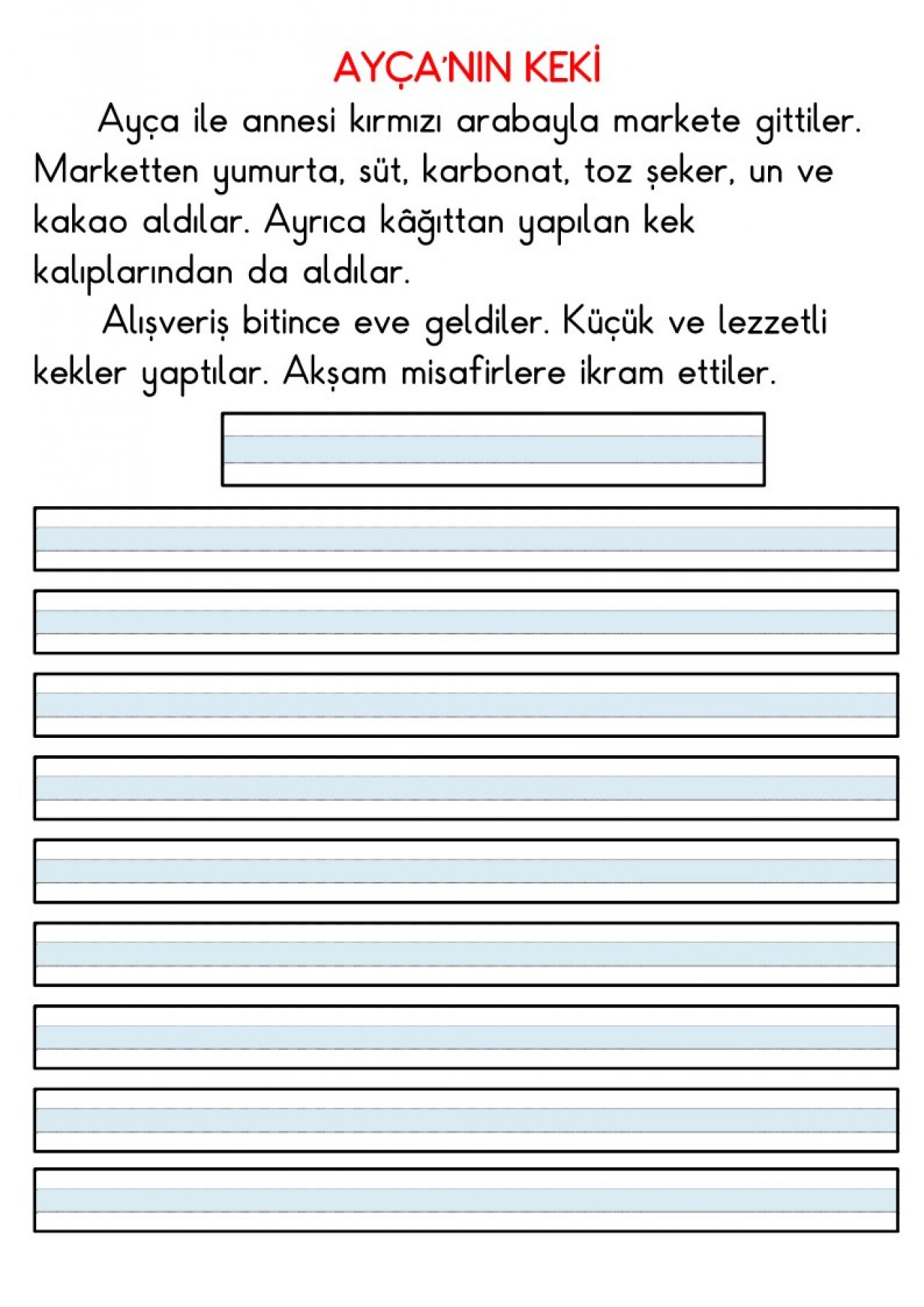 AYÇA'NIN KEKİ

Ayça ile annesi kırmızı arabayla markete gittiler. Marketten yumurta, süt, karbonat, toz şeker, un ve kakao aldılar. Ayrıca kâğıttan yapılan kek kalıplarından da aldılar.

Alışveriş bitince eve geldiler. Küçük ve lezzetli kekler yaptılar. Akşam misafirlere ikram ettiler.